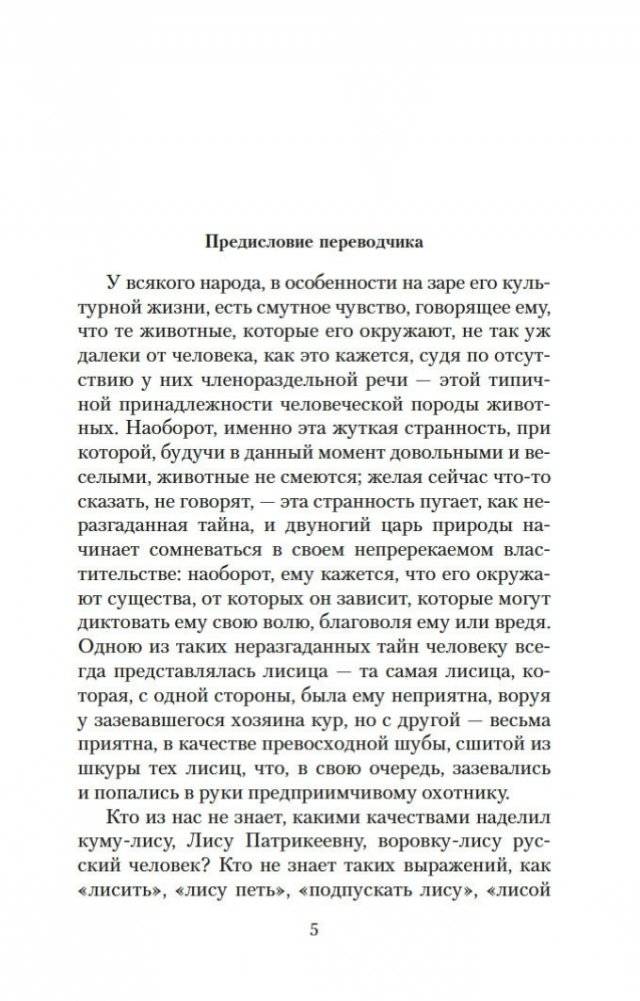 Предисловие переводчика

У всякого народа, в особенности на заре его культурной жизни, есть смутное чувство, говорящее ему, что те животные, которые его окружают, не так уж далеки от человека, как это кажется, судя по отсутствию у них членораздельной речи — этой типичной принадлежности человеческой породы животных. Наоборот, именно эта жуткая странность, при которой, будучи в данный момент довольными и веселыми, животные не смеются; желая сейчас что-то сказать, не говорят, — эта странность пугает, как неразгаданная тайна, и двуногий царь природы начинает сомневаться в своем непререкаемом властительстве: наоборот, ему кажется, что его окружают существа, от которых он зависит, которые могут диктовать ему свою волю, благоволя ему или вредя. Одною из таких неразгаданных тайн человеку всегда представлялась лисица — та самая лисица, которая, с одной стороны, была ему неприятна, воруя у зазевавшегося хозяина кур, но с другой — весьма приятна, в качестве превосходной шубы, сшитой из шкуры тех лисиц, что, в свою очередь, зазевались и попались в руки предприимчивому охотнику.

Кто из нас не знает, какими качествами наделил куму-лису, Лису Патрикеевну, воровку-лису русский человек? Кто не знает таких выражений, как «лисить», «лису петь», «подпускать лису», «лисой

5